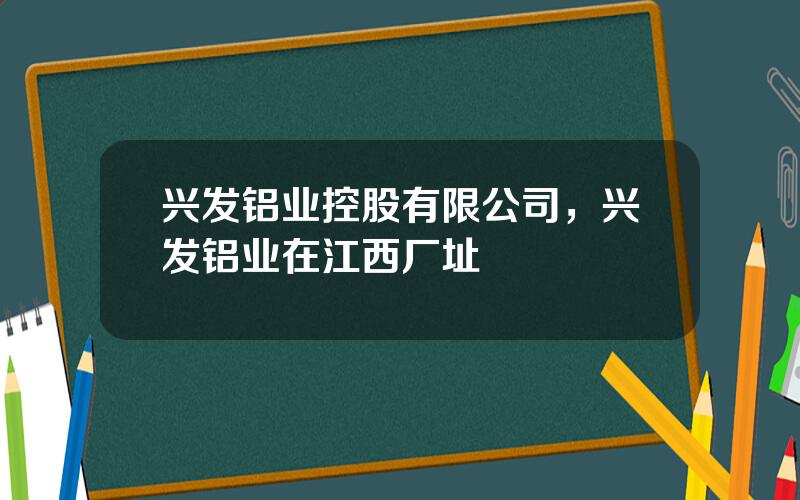 兴发铝业控股有限公司，兴发铝业在江西厂址